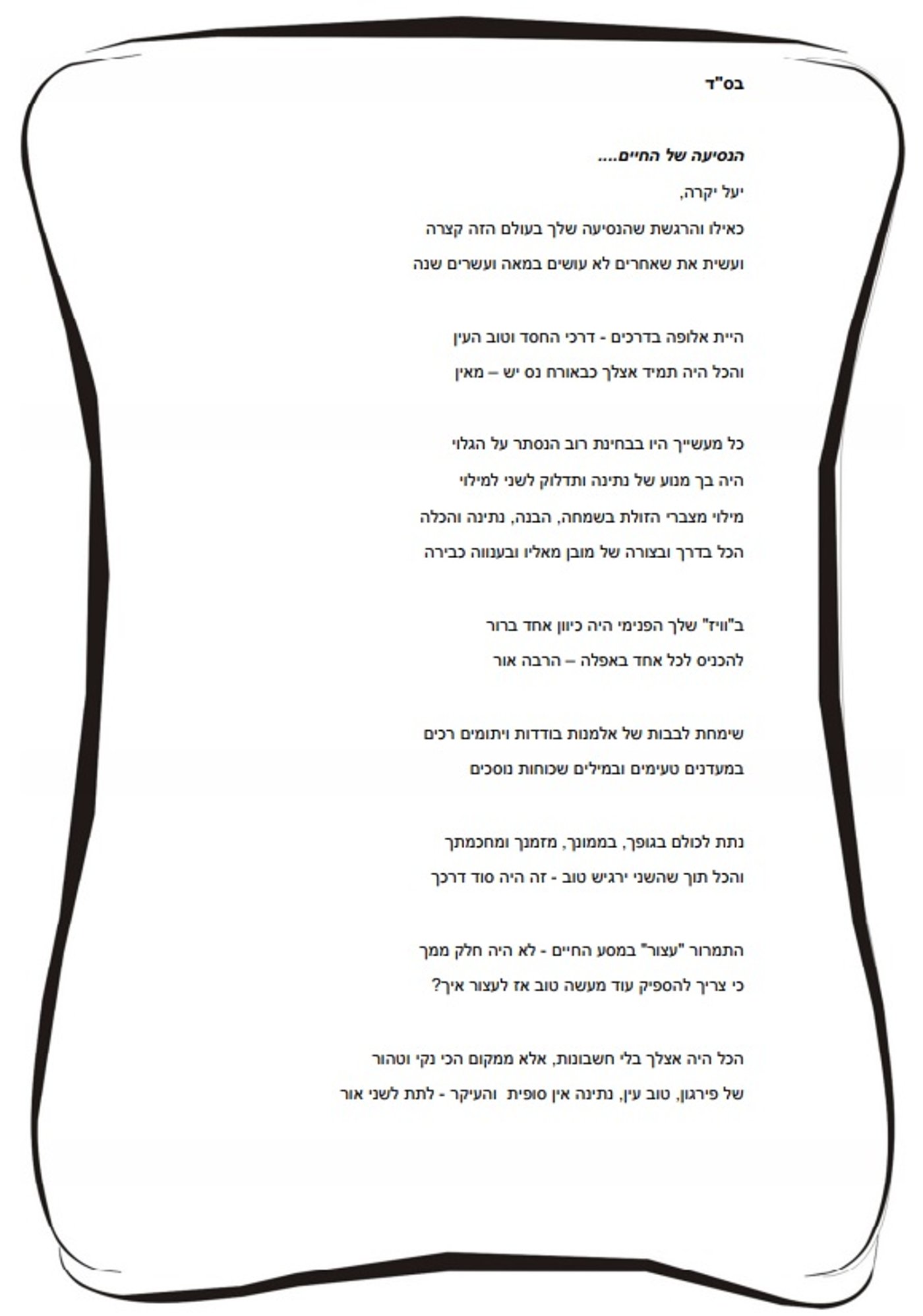 בס"ד

הנסיעה של החיים....

יעל יקרה,

כאילו והרגשת שהנסיעה שלך בעולם הזה קצרה

ועשית את שאחרים לא עושים במאה ועשרים שנה

היית אלופה בדרכים - דרכי החסד וטוב העין

והכל היה תמיד אצלך כבאורח נס יש – מאין

כל מעשייך היו בבחינת רוב הנסתר על הגלוי

היה בך מנוע של נתינה ותדלוק לשני למילוי

מילוי מצברי הזולת בשמחה, הבנה, נתינה והכלה

הכל בדרך ובצורה של מובן מאליו ובענווה כבירה

ב"וויז" שלך הפנימי היה כיוון אחד ברור

להכניס לכל אחד באפלה – הרבה אור

שימחת לבבות של אלמנות בודדות ויתומים רכים

במעדנים טעימים ובמילים שכוחות נוסכים

נתת לכולם בגופך, בממונך, מזמנך ומחכמתך

והכל תוך שהשני ירגיש טוב - זה היה סוד דרכך

התמרור "עצור" במסע החיים - לא היה חלק ממך

כי צריך להספיק עוד מעשה טוב אז לעצור איך?

הכל היה אצלך בלי חשבונות, אלא ממקום הכי נקי וטהור

של פירגון, טוב עין, נתינה אין סופית והעיקר - לתת לשני אור